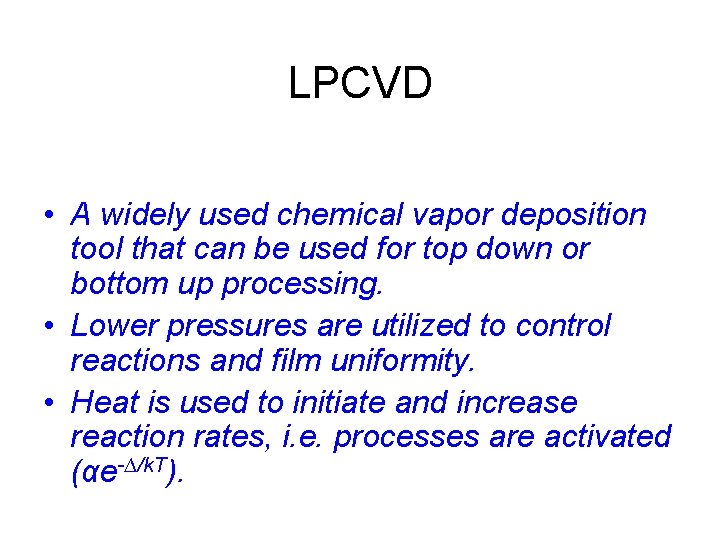 LPCVD

• A widely used chemical vapor deposition tool that can be used for top down or bottom up processing.
• Lower pressures are utilized to control reactions and film uniformity.
• Heat is used to initiate and increase reaction rates, i.e. processes are activated ($\alpha e^{-\Delta/kT}$).